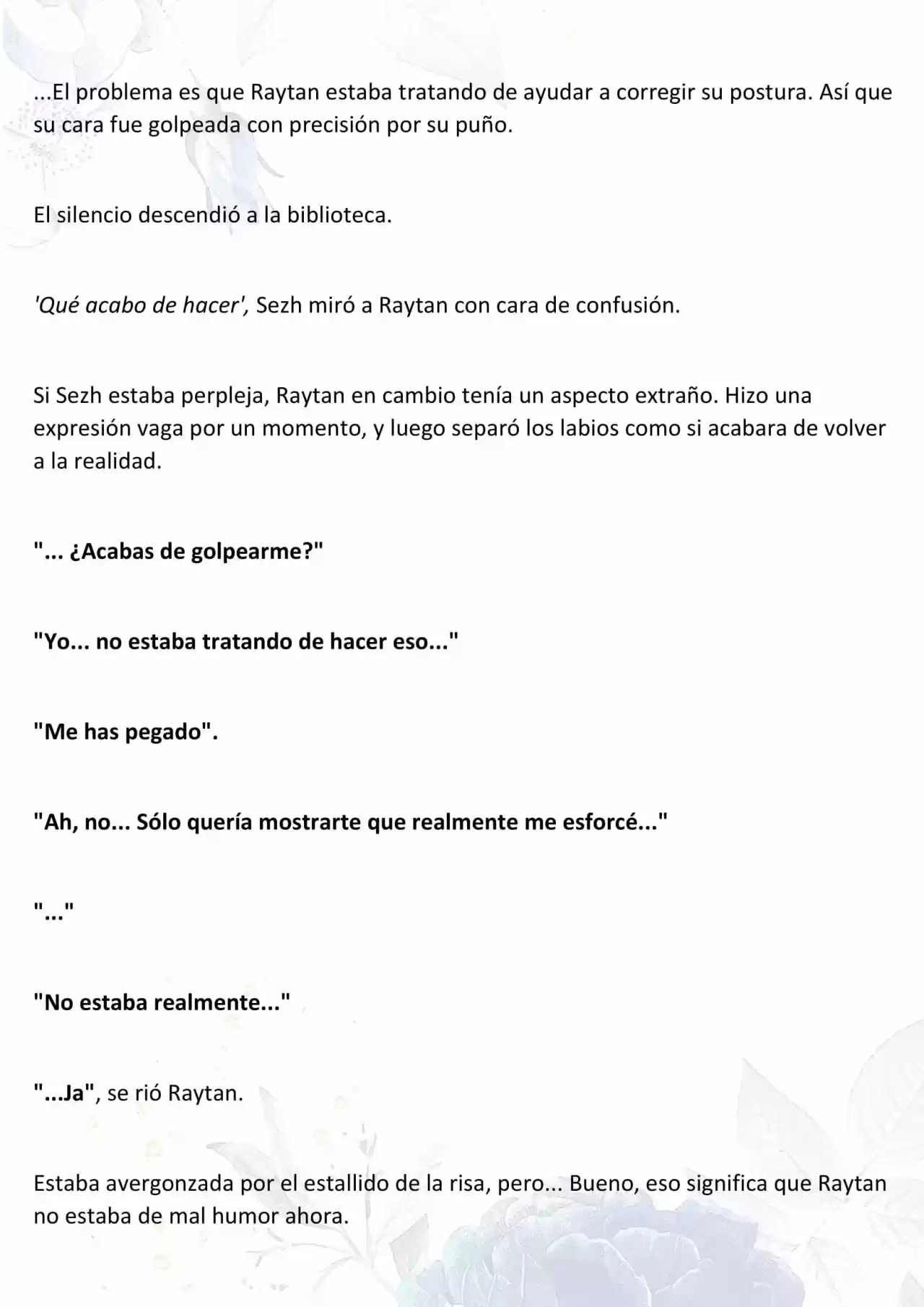 ...El problema es que Raytan estaba tratando de ayudar a corregir su postura. Así que su cara fue golpeada con precisión por su puño.

El silencio descendió a la biblioteca.

'Qué acabo de hacer', Sezh miró a Raytan con cara de confusión.

Si Sezh estaba perpleja, Raytan en cambio tenía un aspecto extraño. Hizo una expresión vaga por un momento, y luego separó los labios como si acabara de volver a la realidad.

"... ¿Acabas de golpearme?"

"Yo... no estaba tratando de hacer eso..."

"Me has pegado".

"Ah, no... Sólo quería mostrarte que realmente me esforcé..."

"..."

"No estaba realmente..."

"...Ja", se rió Raytan.

Estaba avergonzada por el estallido de la risa, pero... Bueno, eso significa que Raytan no estaba de mal humor ahora.